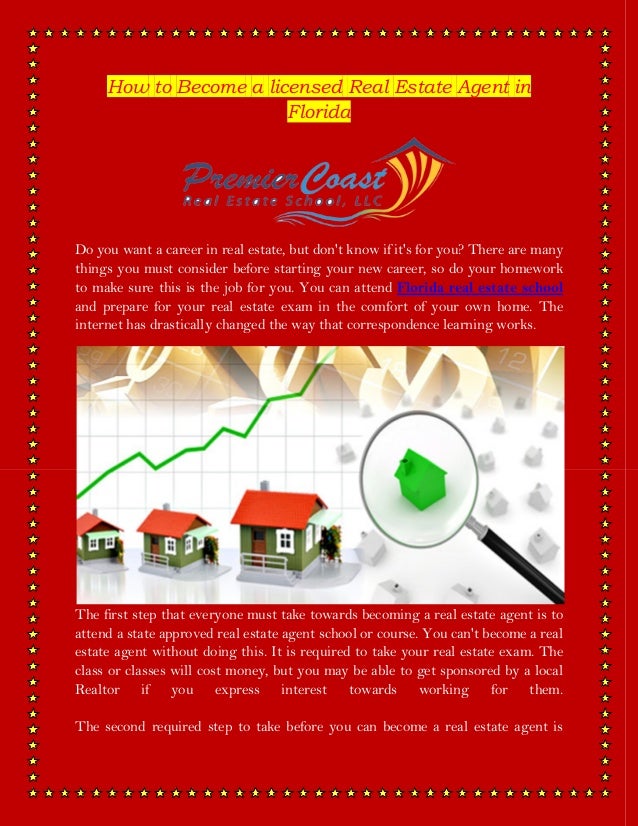 How to Become a licensed Real Estate Agent in Florida

Premier Coast
Real Estate School, LLC

Do you want a career in real estate, but don't know if it's for you? There are many things you must consider before starting your new career, so do your homework to make sure this is the job for you. You can attend Florida real estate school and prepare for your real estate exam in the comfort of your own home. The internet has drastically changed the way that correspondence learning works.

The first step that everyone must take towards becoming a real estate agent is to attend a state approved real estate agent school or course. You can't become a real estate agent without doing this. It is required to take your real estate exam. The class or classes will cost money, but you may be able to get sponsored by a local Realtor if you express interest towards working for them.

The second required step to take before you can become a real estate agent is